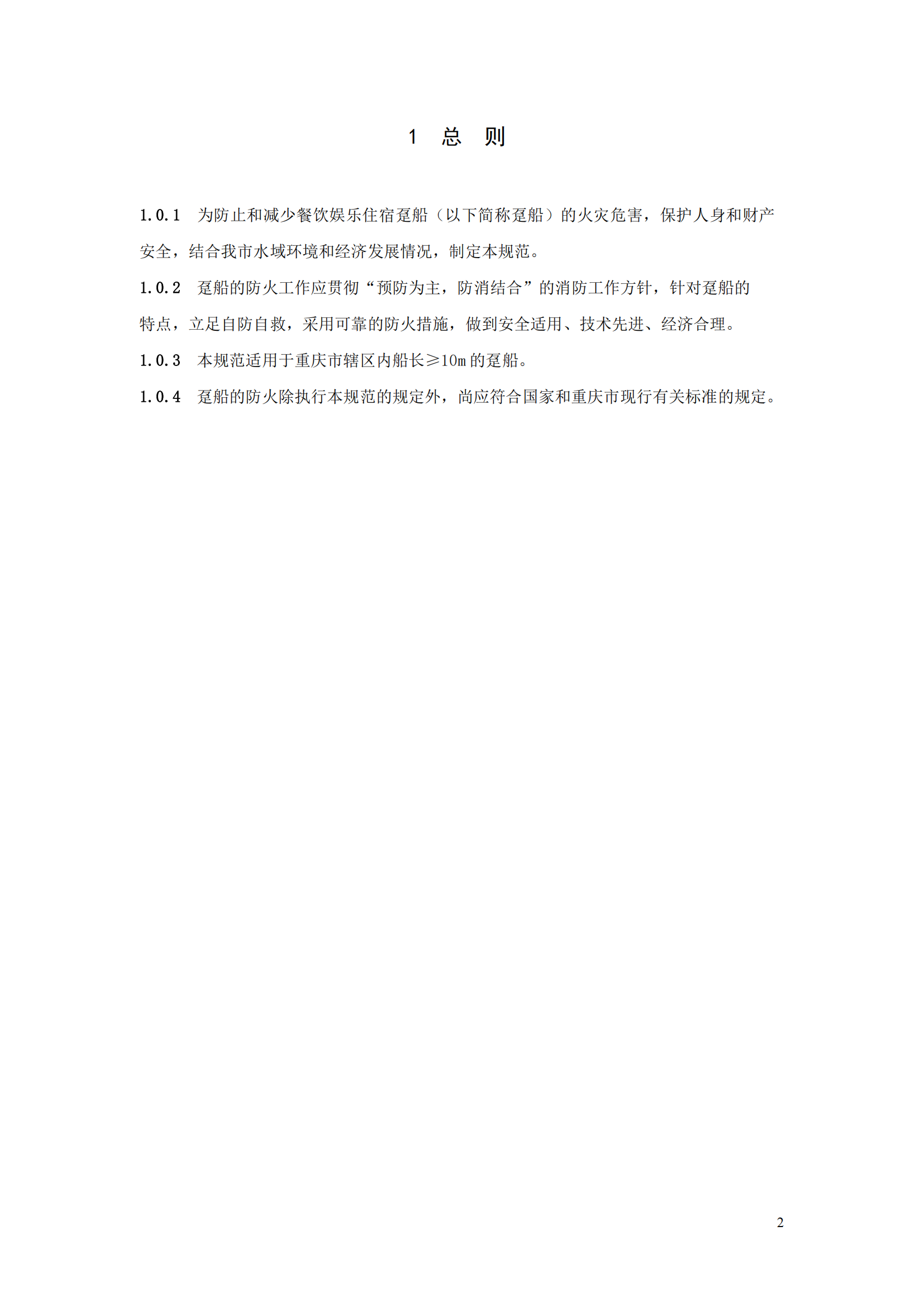 1 总 则

1.0.1 为防止和减少餐饮娱乐住宿趸船（以下简称趸船）的火灾危害，保护人身和财产安全，结合我市水域环境和经济发展情况，制定本规范。

1.0.2 趸船的防火工作应贯彻“预防为主，防消结合”的消防工作方针，针对趸船的特点，立足自防自救，采用可靠的防火措施，做到安全适用、技术先进、经济合理。

1.0.3 本规范适用于重庆市辖区内船长≥10m 的趸船。

1.0.4 趸船的防火除执行本规范的规定外，尚应符合国家和重庆市现行有关标准的规定。

2